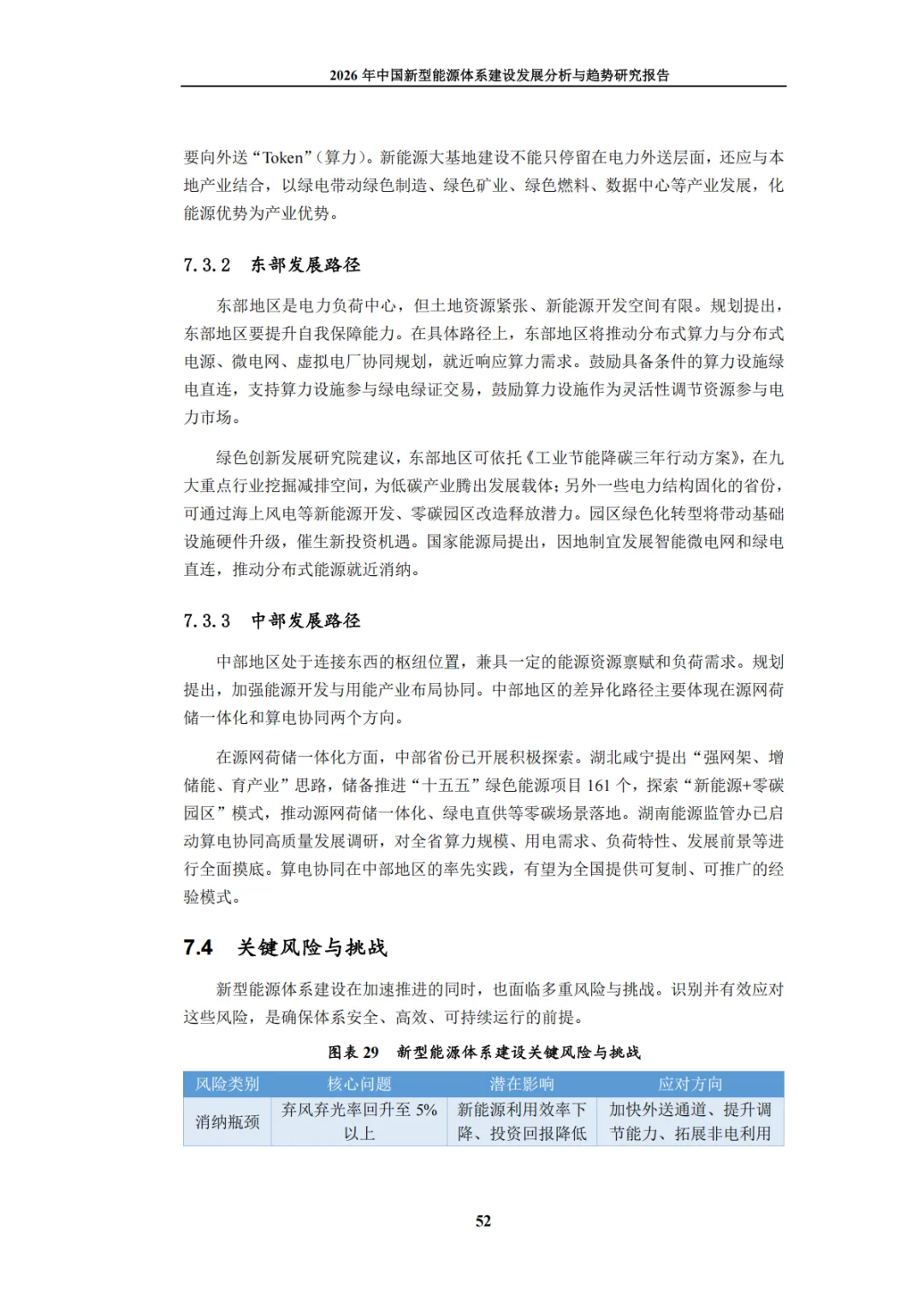 2026 年中国新型能源体系建设发展分析与趋势研究报告

要向外送“Token”（算力）。新能源大基地建设不能只停留在电力外送层面，还应与本地产业结合，以绿电带动绿色制造、绿色矿业、绿色燃料、数据中心等产业发展，化能源优势为产业优势。

7.3.2 东部发展路径

东部地区是电力负荷中心，但土地资源紧张、新能源开发空间有限。规划提出，东部地区要提升自我保障能力。在具体路径上，东部地区将推动分布式算力与分布式电源、微电网、虚拟电厂协同规划，就近响应算力需求。鼓励具备条件的算力设施绿电直连，支持算力设施参与绿电绿证交易，鼓励算力设施作为灵活性调节资源参与电力市场。

绿色创新发展研究院建议，东部地区可依托《工业节能降碳三年行动方案》，在九大重点行业挖掘减排空间，为低碳产业腾出发展载体；另外一些电力结构固化的省份，可通过海上风电等新能源开发、零碳园区改造释放潜力。园区绿色化转型将带动基础设施硬件升级，催生新投资机遇。国家能源局提出，因地制宜发展智能微电网和绿电直连，推动分布式能源就近消纳。

7.3.3 中部发展路径

中部地区处于连接东西的枢纽位置，兼具一定的能源资源禀赋和负荷需求。规划提出，加强能源开发与用能产业布局协同。中部地区的差异化路径主要体现在源网荷储一体化和算电协同两个方向。

在源网荷储一体化方面，中部省份已开展积极探索。湖北咸宁提出“强网架、增储能、育产业”思路，储备推进“十五五”绿色能源项目 161 个，探索“新能源+零碳园区”模式，推动源网荷储一体化、绿电直供等零碳场景落地。湖南能源监管办已启动算电协同高质量发展调研，对全省算力规模、用电需求、负荷特性、发展前景等进行全面摸底。算电协同在中部地区的率先实践，有望为全国提供可复制、可推广的经验模式。

7.4 关键风险与挑战

新型能源体系建设在加速推进的同时，也面临多重风险与挑战。识别并有效应对这些风险，是确保体系安全、高效、可持续运行的前提。

图表 29 新型能源体系建设关键风险与挑战

| 风险类别 | 核心问题 | 潜在影响 | 应对方向 |
|---|---|---|---|
| 消纳瓶颈 | 弃风弃光率回升至 5%以上 | 新能源利用效率下降、投资回报降低 | 加快外送通道、提升调节能力、拓展非电利用 |

52